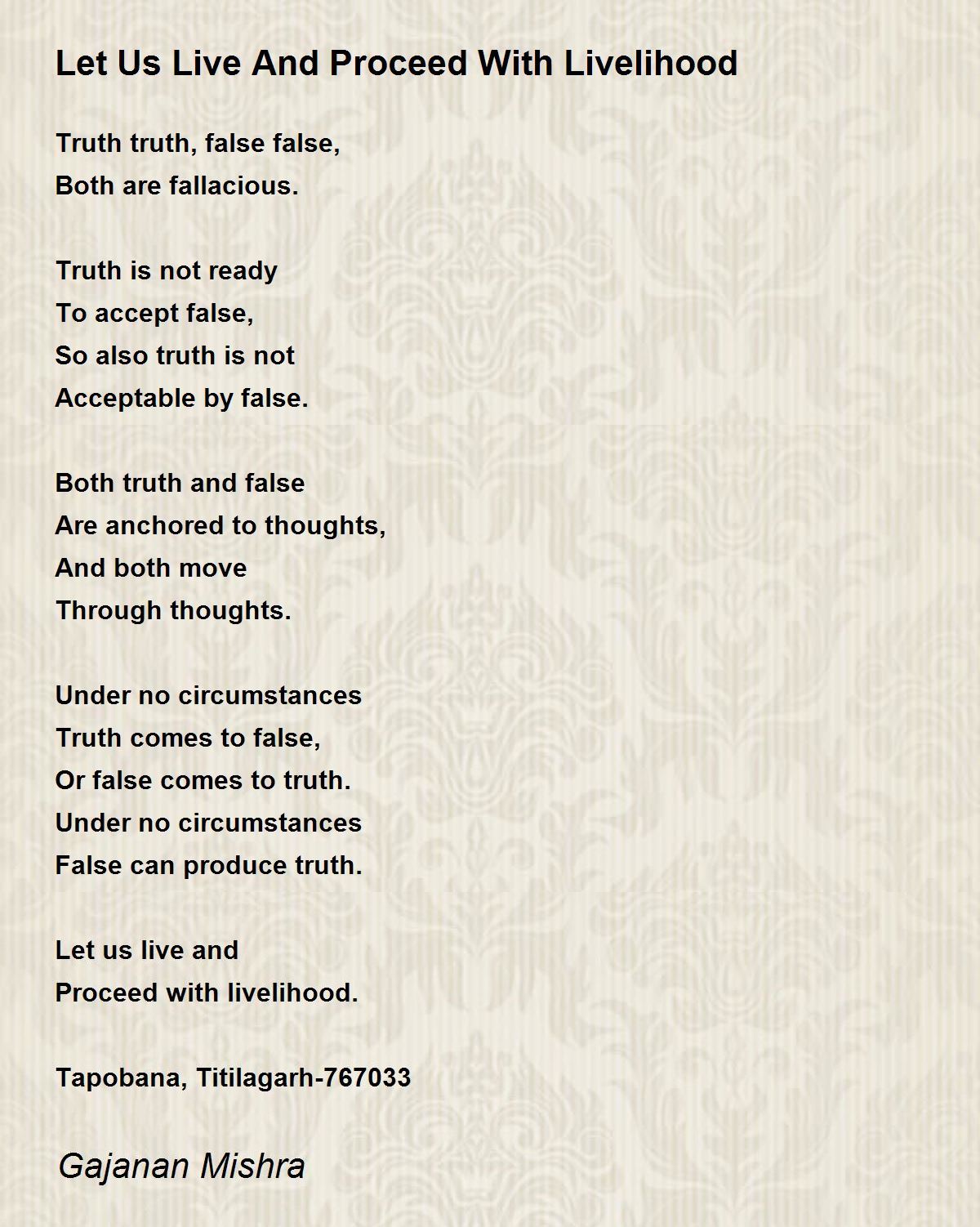 Let Us Live And Proceed With Livelihood

Truth truth, false false,
Both are fallacious.

Truth is not ready
To accept false,
So also truth is not
Acceptable by false.

Both truth and false
Are anchored to thoughts,
And both move
Through thoughts.

Under no circumstances
Truth comes to false,
Or false comes to truth.
Under no circumstances
False can produce truth.

Let us live and
Proceed with livelihood.

Tapobana, Titilagarh-767033

Gajanan Mishra